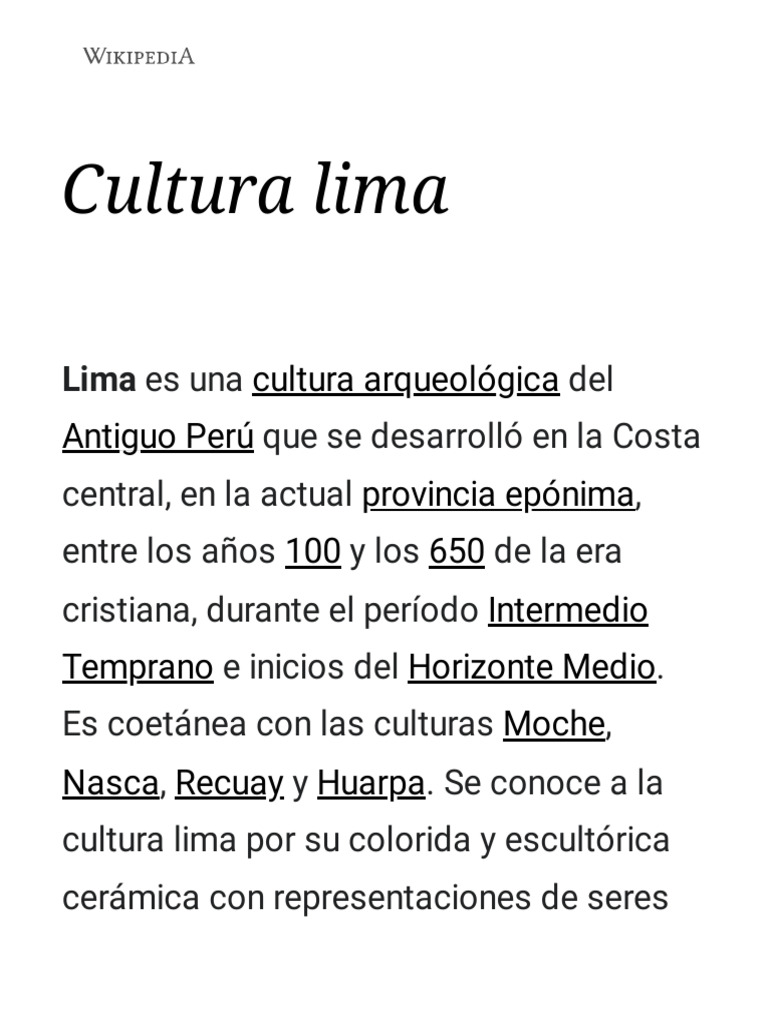 WIKIPEDIA

Cultura lima

Lima es una cultura arqueológica del Antiguo Perú que se desarrolló en la Costa central, en la actual provincia epónima, entre los años 100 y los 650 de la era cristiana, durante el período Intermedio Temprano e inicios del Horizonte Medio. Es coetánea con las culturas Moche, Nasca, Recuay y Huarpa. Se conoce a la cultura lima por su colorida y escultórica cerámica con representaciones de seres